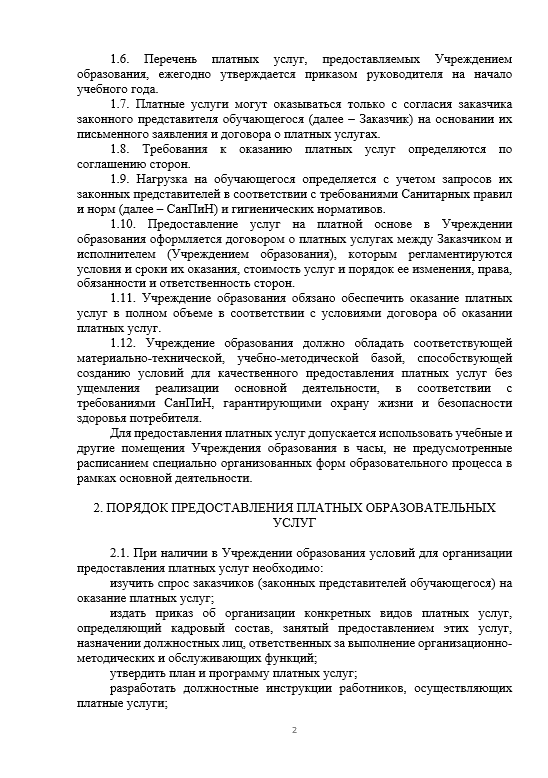 1.6. Перечень платных услуг, предоставляемых Учреждением образования, ежегодно утверждается приказом руководителя на начало учебного года.

1.7. Платные услуги могут оказываться только с согласия заказчика законного представителя обучающегося (далее – Заказчик) на основании их письменного заявления и договора о платных услугах.

1.8. Требования к оказанию платных услуг определяются по соглашению сторон.

1.9. Нагрузка на обучающегося определяется с учетом запросов их законных представителей в соответствии с требованиями Санитарных правил и норм (далее – СанПиН) и гигиенических нормативов.

1.10. Предоставление услуг на платной основе в Учреждении образования оформляется договором о платных услугах между Заказчиком и исполнителем (Учреждением образования), которым регламентируются условия и сроки их оказания, стоимость услуг и порядок ее изменения, права, обязанности и ответственность сторон.

1.11. Учреждение образования обязано обеспечить оказание платных услуг в полном объеме в соответствии с условиями договора об оказании платных услуг.

1.12. Учреждение образования должно обладать соответствующей материально-технической, учебно-методической базой, способствующей созданию условий для качественного предоставления платных услуг без ущемления реализации основной деятельности, в соответствии с требованиями СанПиН, гарантирующими охрану жизни и безопасности здоровья потребителя.

Для предоставления платных услуг допускается использовать учебные и другие помещения Учреждения образования в часы, не предусмотренные расписанием специально организованных форм образовательного процесса в рамках основной деятельности.

2. ПОРЯДОК ПРЕДОСТАВЛЕНИЯ ПЛАТНЫХ ОБРАЗОВАТЕЛЬНЫХ УСЛУГ

2.1. При наличии в Учреждении образования условий для организации предоставления платных услуг необходимо:

изучить спрос заказчиков (законных представителей обучающегося) на оказание платных услуг;

издать приказ об организации конкретных видов платных услуг, определяющий кадровый состав, занятый предоставлением этих услуг, назначении должностных лиц, ответственных за выполнение организационно-методических и обслуживающих функций;

утвердить план и программу платных услуг;

разработать должностные инструкции работников, осуществляющих платные услуги;

2